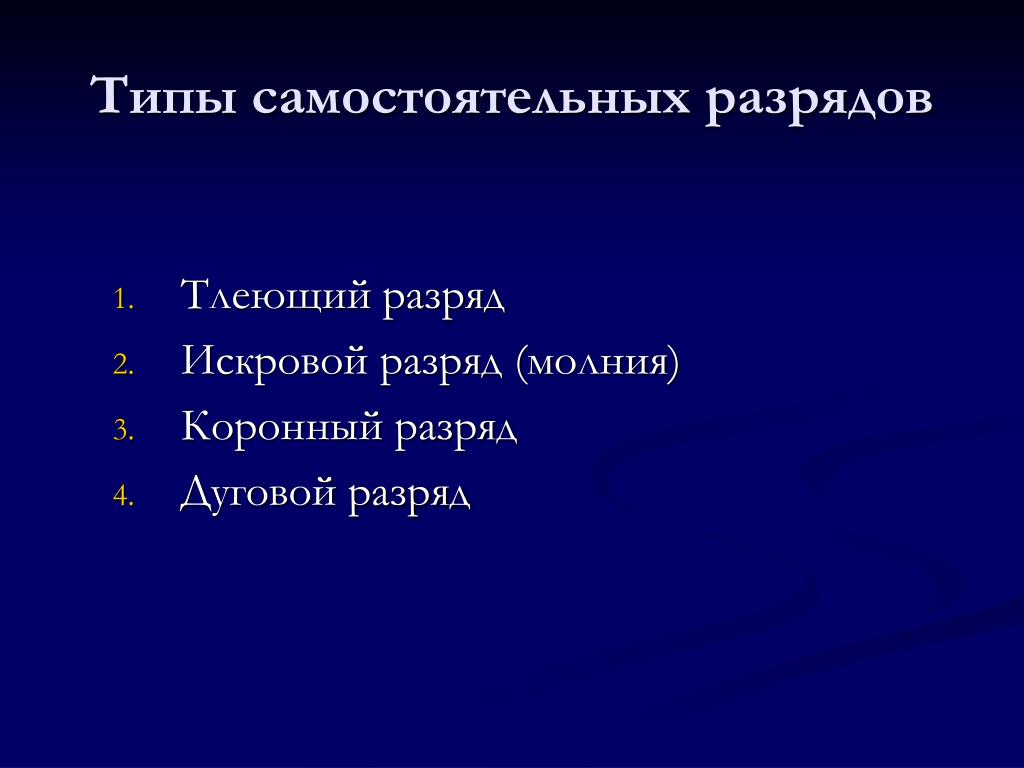 Типы самостоятельных разрядов

1. Тлеющий разряд
2. Искровой разряд (молния)
3. Коронный разряд
4. Дуговой разряд